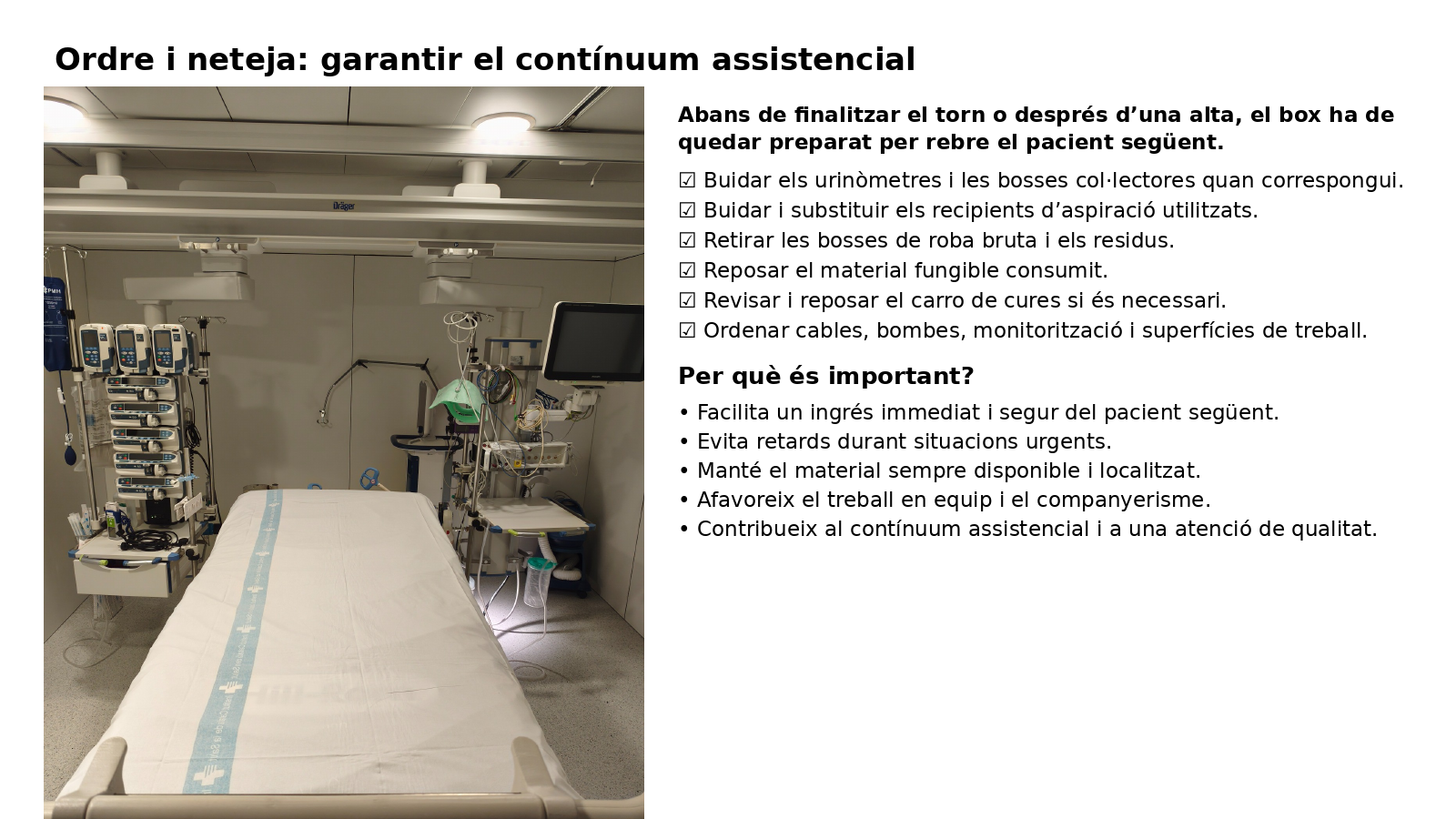 Ordre i neteja: garantir el contínuum assistencial

Abans de finalitzar el torn o després d'una alta, el box ha de quedar preparat per rebre el pacient següent.

☑ Buidar els urinòmetres i les bosses col·lectores quan correspongui.
☑ Buidar i substituir els recipients d'aspiració utilitzats.
☑ Retirar les bosses de roba bruta i els residus.
☑ Reposar el material fungible consumit.
☑ Revisar i reposar el carro de cures si és necessari.
☑ Ordenar cables, bombes, monitorització i superfícies de treball.

Per què és important?

• Facilita un ingrés immediat i segur del pacient següent.
• Evita retards durant situacions urgents.
• Manté el material sempre disponible i localitzat.
• Afavoreix el treball en equip i el companyerisme.
• Contribueix al contínuum assistencial i a una atenció de qualitat.